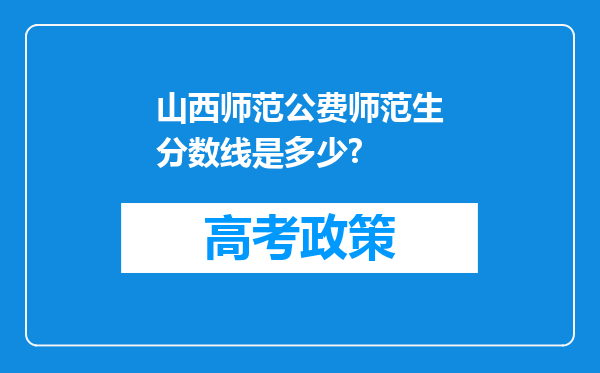 山西师范公费师范生分数线是多少?

高考政策